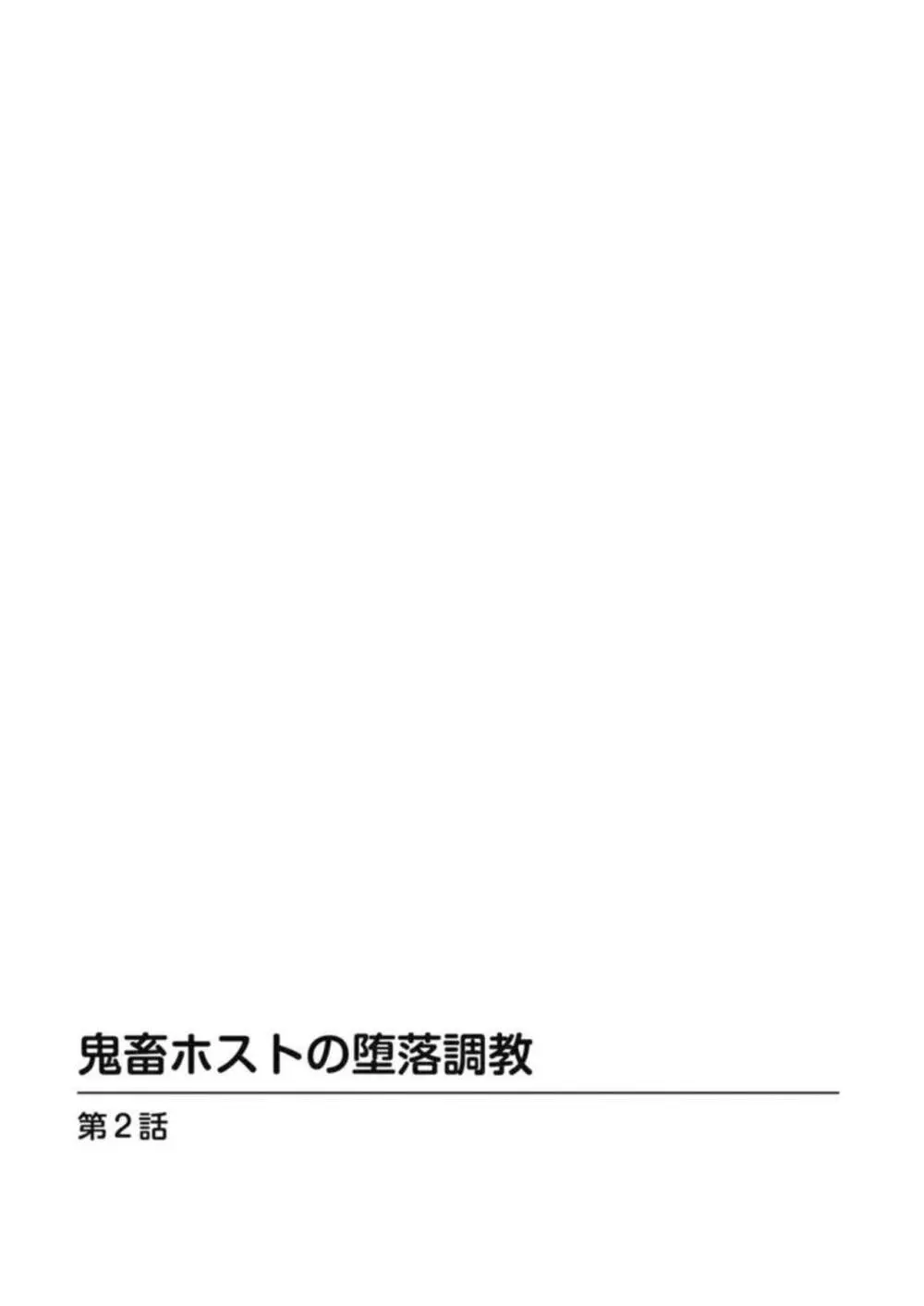 鬼畜ホストの堕落調教

第2話